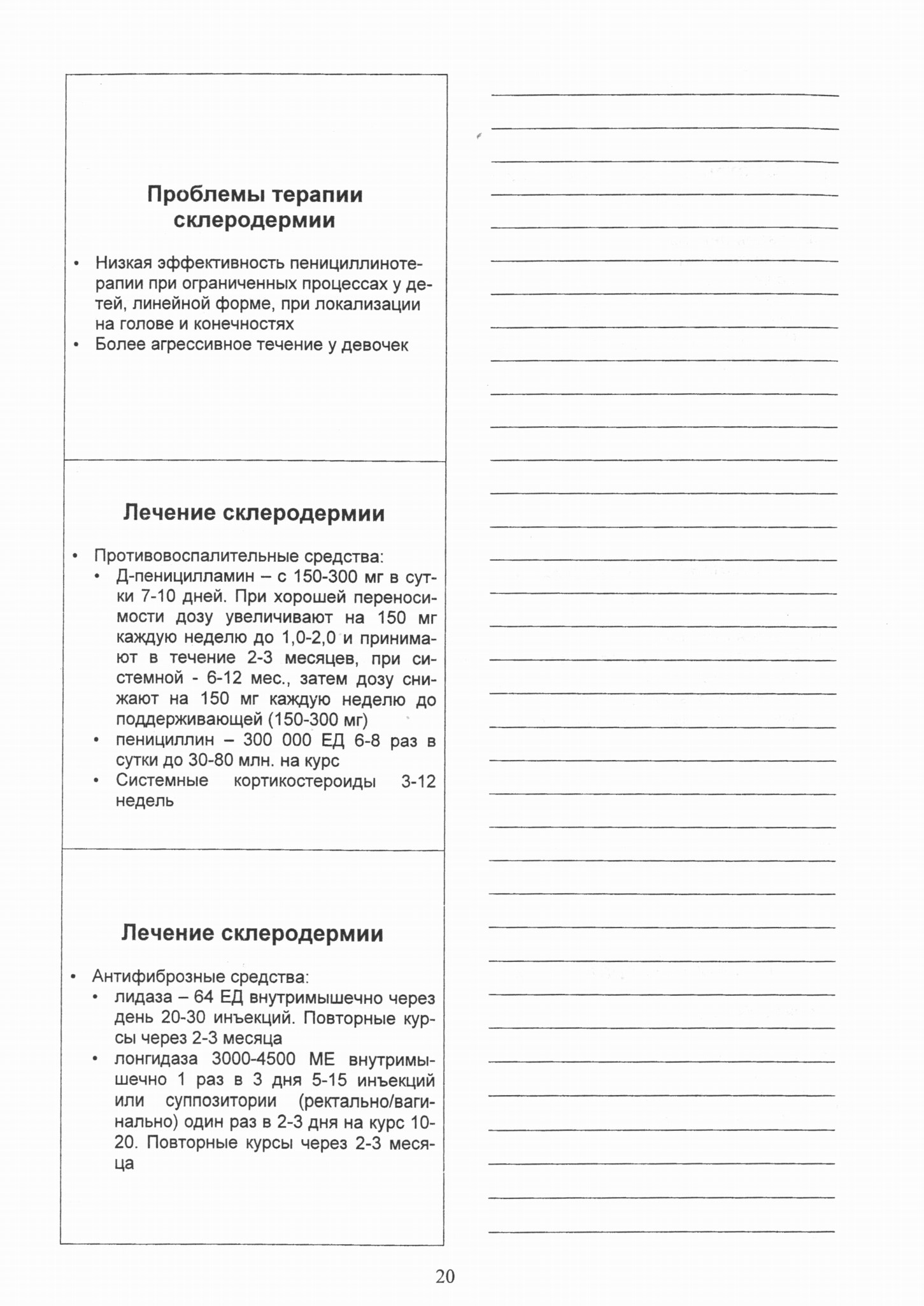 Проблемы терапии склеродермии

• Низкая эффективность пенициллинотерапии при ограниченных процессах у детей, линейной форме, при локализации на голове и конечностях
• Более агрессивное течение у девочек

Лечение склеродермии

• Противовоспалительные средства:
  • Д-пеницилламин – с 150-300 мг в сутки 7-10 дней. При хорошей переносимости дозу увеличивают на 150 мг каждую неделю до 1,0-2,0 и принимают в течение 2-3 месяцев, при системной - 6-12 мес., затем дозу снижают на 150 мг каждую неделю до поддерживающей (150-300 мг)
  • пенициллин – 300 000 ЕД 6-8 раз в сутки до 30-80 млн. на курс
  • Системные кортикостероиды 3-12 недель

Лечение склеродермии

• Антифиброзные средства:
  • лидаза – 64 ЕД внутримышечно через день 20-30 инъекций. Повторные курсы через 2-3 месяца
  • лонгидаза 3000-4500 МЕ внутримышечно 1 раз в 3 дня 5-15 инъекций или суппозитории (ректально/вагинально) один раз в 2-3 дня на курс 10-20. Повторные курсы через 2-3 месяца

20